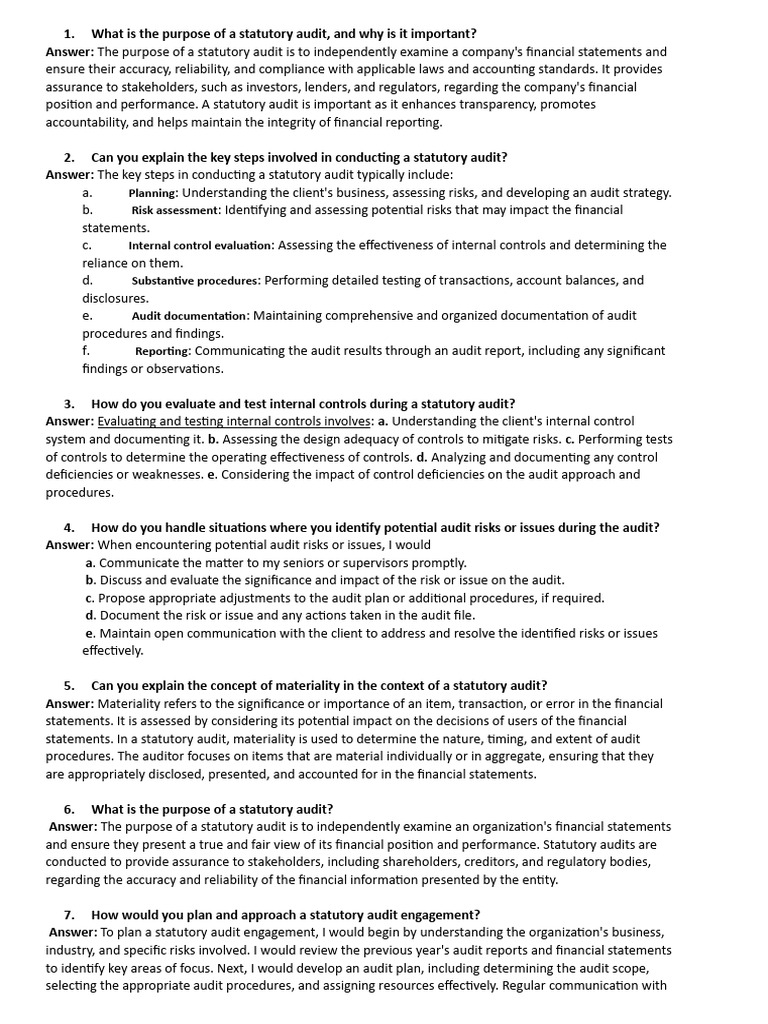 1. What is the purpose of a statutory audit, and why is it important?
Answer: The purpose of a statutory audit is to independently examine a company's financial statements and ensure their accuracy, reliability, and compliance with applicable laws and accounting standards. It provides assurance to stakeholders, such as investors, lenders, and regulators, regarding the company's financial position and performance. A statutory audit is important as it enhances transparency, promotes accountability, and helps maintain the integrity of financial reporting.

2. Can you explain the key steps involved in conducting a statutory audit?
Answer: The key steps in conducting a statutory audit typically include:
a. Planning: Understanding the client's business, assessing risks, and developing an audit strategy.
b. Risk assessment: Identifying and assessing potential risks that may impact the financial statements.
c. Internal control evaluation: Assessing the effectiveness of internal controls and determining the reliance on them.
d. Substantive procedures: Performing detailed testing of transactions, account balances, and disclosures.
e. Audit documentation: Maintaining comprehensive and organized documentation of audit procedures and findings.
f. Reporting: Communicating the audit results through an audit report, including any significant findings or observations.

3. How do you evaluate and test internal controls during a statutory audit?
Answer: Evaluating and testing internal controls involves: a. Understanding the client's internal control system and documenting it. b. Assessing the design adequacy of controls to mitigate risks. c. Performing tests of controls to determine the operating effectiveness of controls. d. Analyzing and documenting any control deficiencies or weaknesses. e. Considering the impact of control deficiencies on the audit approach and procedures.

4. How do you handle situations where you identify potential audit risks or issues during the audit?
Answer: When encountering potential audit risks or issues, I would
a. Communicate the matter to my seniors or supervisors promptly.
b. Discuss and evaluate the significance and impact of the risk or issue on the audit.
c. Propose appropriate adjustments to the audit plan or additional procedures, if required.
d. Document the risk or issue and any actions taken in the audit file.
e. Maintain open communication with the client to address and resolve the identified risks or issues effectively.

5. Can you explain the concept of materiality in the context of a statutory audit?
Answer: Materiality refers to the significance or importance of an item, transaction, or error in the financial statements. It is assessed by considering its potential impact on the decisions of users of the financial statements. In a statutory audit, materiality is used to determine the nature, timing, and extent of audit procedures. The auditor focuses on items that are material individually or in aggregate, ensuring that they are appropriately disclosed, presented, and accounted for in the financial statements.

6. What is the purpose of a statutory audit?
Answer: The purpose of a statutory audit is to independently examine an organization's financial statements and ensure they present a true and fair view of its financial position and performance. Statutory audits are conducted to provide assurance to stakeholders, including shareholders, creditors, and regulatory bodies, regarding the accuracy and reliability of the financial information presented by the entity.

7. How would you plan and approach a statutory audit engagement?
Answer: To plan a statutory audit engagement, I would begin by understanding the organization's business, industry, and specific risks involved. I would review the previous year's audit reports and financial statements to identify key areas of focus. Next, I would develop an audit plan, including determining the audit scope, selecting the appropriate audit procedures, and assigning resources effectively. Regular communication with